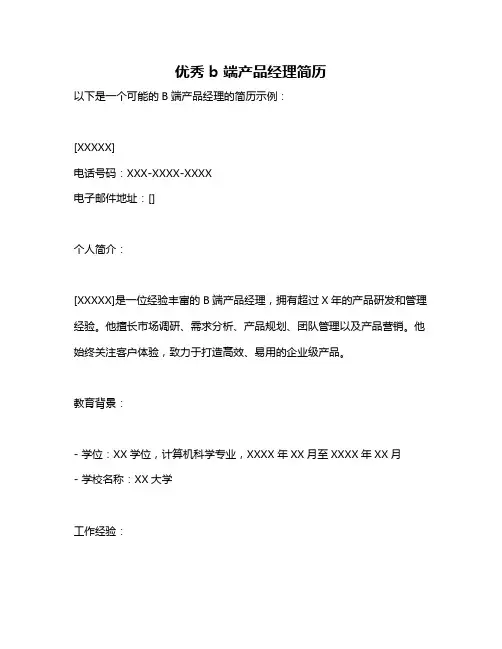 优秀 b 端产品经理简历

以下是一个可能的 B 端产品经理的简历示例：

[XXXXX]

电话号码：XXX-XXXX-XXXX

电子邮件地址：[]

个人简介：

[XXXXX]是一位经验丰富的 B 端产品经理，拥有超过 X 年的产品研发和管理经验。他擅长市场调研、需求分析、产品规划、团队管理以及产品营销。他始终关注客户体验，致力于打造高效、易用的企业级产品。

教育背景：

- 学位：XX 学位，计算机科学专业，XXXX 年 XX 月至 XXXX 年 XX 月

- 学校名称：XX 大学

工作经验：